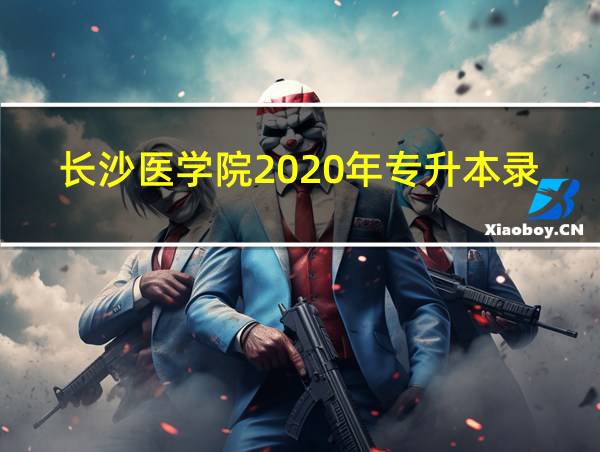 长沙医学院2020年专升本录

Xiaoboy.CN